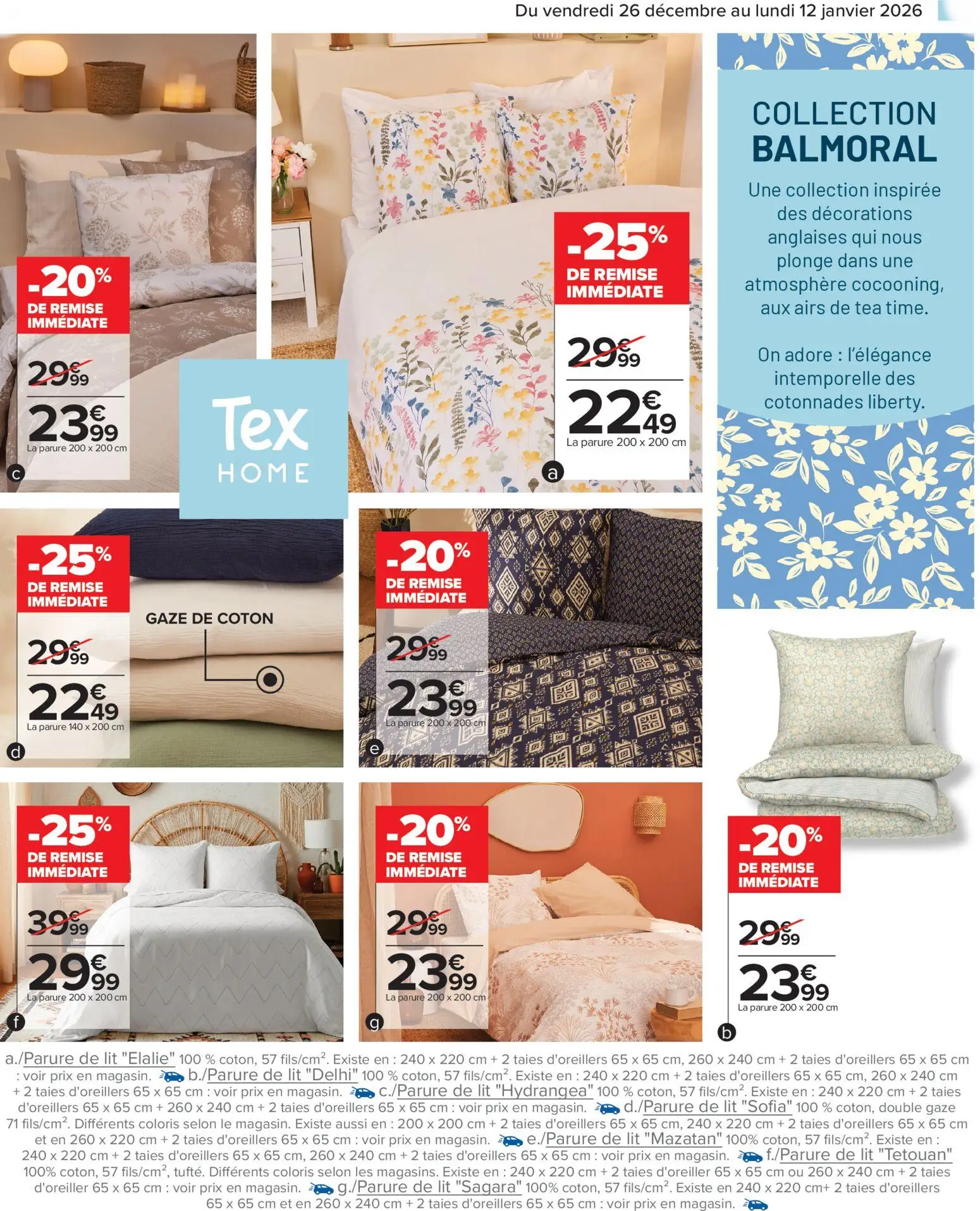 Du vendredi 26 décembre au lundi 12 janvier 2026

-20% DE REMISE IMMÉDIATE

29€99

23€99

La parure 200 x 200 cm

c

Tex HOME

-25% DE REMISE IMMÉDIATE

29€99

22€49

La parure 200 x 200 cm

a

COLLECTION BALMORAL

Une collection inspirée des décorations anglaises qui nous plonge dans une atmosphère cocooning, aux airs de tea time.

On adore : l'élégance intemporelle des cotonnades liberty.

-25% DE REMISE IMMÉDIATE

29€99

22€49

La parure 140 x 200 cm

GAZE DE COTON

d

-20% DE REMISE IMMÉDIATE

29€99

23€99

La parure 200 x 200 cm

e

-25% DE REMISE IMMÉDIATE

39€99

29€99

La parure 200 x 200 cm

f

-20% DE REMISE IMMÉDIATE

29€99

23€99

La parure 200 x 200 cm

g

-20% DE REMISE IMMÉDIATE

29€99

23€99

La parure 200 x 200 cm

b

a./Parure de lit "Elalie" 100 % coton, 57 fils/cm$^{2}$. Existe en : 240 x 220 cm + 2 taies d'oreillers 65 x 65 cm, 260 x 240 cm + 2 taies d'oreillers 65 x 65 cm : voir prix en magasin. b./Parure de lit "Delhi" 100 % coton, 57 fils/cm$^{2}$. Existe en : 240 x 220 cm + 2 taies d'oreillers 65 x 65 cm, 260 x 240 cm + 2 taies d'oreillers 65 x 65 cm : voir prix en magasin. c./Parure de lit "Hydrangea" 100 % coton, 57 fils/cm$^{2}$. Existe en : 240 x 220 cm + 2 taies d'oreillers 65 x 65 cm + 260 x 240 cm + 2 taies d'oreillers 65 x 65 cm : voir prix en magasin. d./Parure de lit "Sofia" 100 % coton, double gaze 71 fils/cm$^{2}$. Différents coloris selon le magasin. Existe aussi en : 200 x 200 cm + 2 taies d'oreillers 65 x 65 cm, 240 x 220 cm + 2 taies d'oreillers 65 x 65 cm et en 260 x 220 cm + 2 taies d'oreillers 65 x 65 cm : voir prix en magasin. e./Parure de lit "Mazatan" 100% coton, 57 fils/cm$^{2}$. Existe en : 240 x 220 cm + 2 taies d'oreillers 65 x 65 cm, 260 x 240 cm + 2 taies d'oreillers 65 x 65 cm : voir prix en magasin. f./Parure de lit "Tetouan" 100% coton, 57 fils/cm$^{2}$, tufté. Différents coloris selon les magasins. Existe en : 240 x 220 cm + 2 taies d'oreiller 65 x 65 cm ou 260 x 240 cm + 2 taies d'oreiller 65 x 65 cm : voir prix en magasin. g./Parure de lit "Sagara" 100% coton, 57 fils/cm$^{2}$. Existe en 240 x 220 cm+ 2 taies d'oreillers 65 x 65 cm et en 260 x 240 cm + 2 taies d'oreillers 65 x 65 cm : voir prix en magasin.